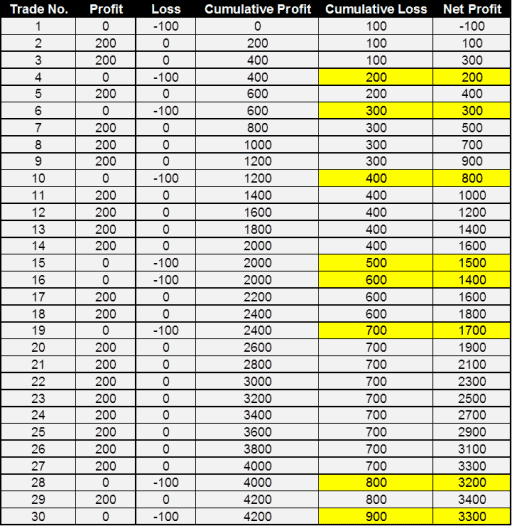 | Trade No. | Profit | Loss | Cumulative Profit | Cumulative Loss | Net Profit |
|---|---|---|---|---|---|
| 1 | 0 | -100 | 0 | 100 | -100 |
| 2 | 200 | 0 | 200 | 100 | 100 |
| 3 | 200 | 0 | 400 | 100 | 300 |
| 4 | 0 | -100 | 400 | 200 | 200 |
| 5 | 200 | 0 | 600 | 200 | 400 |
| 6 | 0 | -100 | 600 | 300 | 300 |
| 7 | 200 | 0 | 800 | 300 | 500 |
| 8 | 200 | 0 | 1000 | 300 | 700 |
| 9 | 200 | 0 | 1200 | 300 | 900 |
| 10 | 0 | -100 | 1200 | 400 | 800 |
| 11 | 200 | 0 | 1400 | 400 | 1000 |
| 12 | 200 | 0 | 1600 | 400 | 1200 |
| 13 | 200 | 0 | 1800 | 400 | 1400 |
| 14 | 200 | 0 | 2000 | 400 | 1600 |
| 15 | 0 | -100 | 2000 | 500 | 1500 |
| 16 | 0 | -100 | 2000 | 600 | 1400 |
| 17 | 200 | 0 | 2200 | 600 | 1600 |
| 18 | 200 | 0 | 2400 | 600 | 1800 |
| 19 | 0 | -100 | 2400 | 700 | 1700 |
| 20 | 200 | 0 | 2600 | 700 | 1900 |
| 21 | 200 | 0 | 2800 | 700 | 2100 |
| 22 | 200 | 0 | 3000 | 700 | 2300 |
| 23 | 200 | 0 | 3200 | 700 | 2500 |
| 24 | 200 | 0 | 3400 | 700 | 2700 |
| 25 | 200 | 0 | 3600 | 700 | 2900 |
| 26 | 200 | 0 | 3800 | 700 | 3100 |
| 27 | 200 | 0 | 4000 | 700 | 3300 |
| 28 | 0 | -100 | 4000 | 800 | 3200 |
| 29 | 200 | 0 | 4200 | 800 | 3400 |
| 30 | 0 | -100 | 4200 | 900 | 3300 |